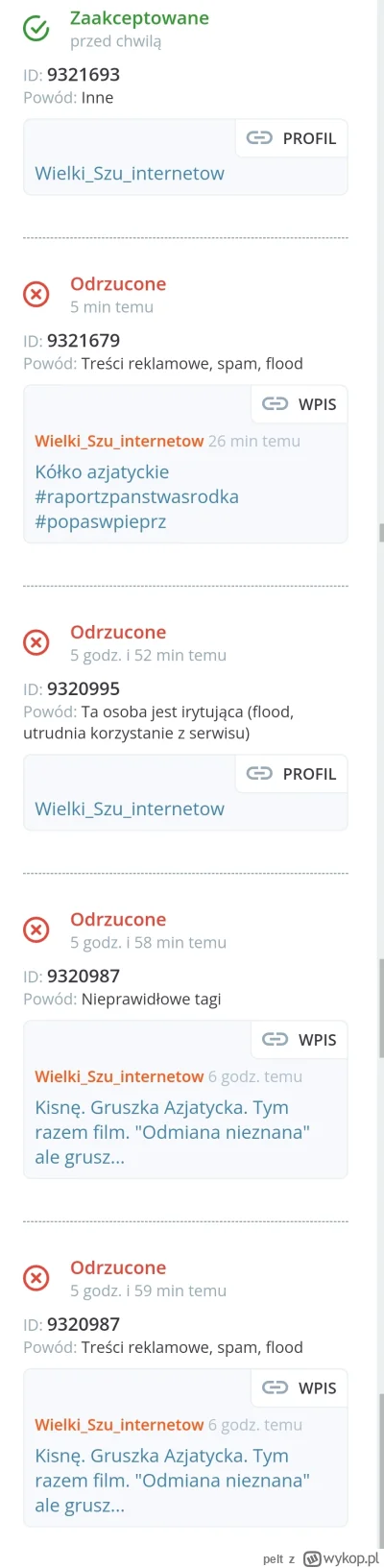 Zaakceptowane
przed chwilą

ID: 9321693
Powód: Inne

PROFIL

Wielki_Szu_internetow

Odrzucone
5 min temu

ID: 9321679
Powód: Treści reklamowe, spam, flood

WPIS

Wielki_Szu_internetow 26 min temu

Kółko azjatyckie #raportzpanstwasrodka #popaswpieprz

Odrzucone
5 godz. i 52 min temu

ID: 9320995
Powód: Ta osoba jest irytująca (flood, utrudnia korzystanie z serwisu)

PROFIL

Wielki_Szu_internetow

Odrzucone
5 godz. i 58 min temu

ID: 9320987
Powód: Nieprawidłowe tagi

WPIS

Wielki_Szu_internetow 6 godz. temu

Kisnę. Gruszka Azjatycka. Tym razem film. "Odmiana nieznana" ale grusz...

Odrzucone
5 godz. i 59 min temu

ID: 9320987
Powód: Treści reklamowe, spam, flood

WPIS

Wielki_Szu_internetow 6 godz. temu

Kisnę. Gruszka Azjatycka. Tym razem film. "Odmiana nieznana" ale grusz...

pelt z wykop.pl